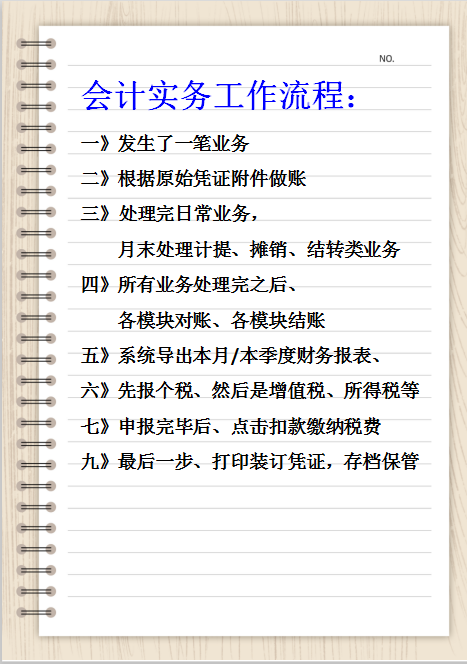 NO.

会计实务工作流程：

一》发生了一笔业务

二》根据原始凭证附件做账

三》处理完日常业务，
月末处理计提、摊销、结转类业务

四》所有业务处理完之后、
各模块对账、各模块结账

五》系统导出本月/本季度财务报表、

六》先报个税、然后是增值税、所得税等

七》申报完毕后、点击扣款缴纳税费

九》最后一步、打印装订凭证，存档保管